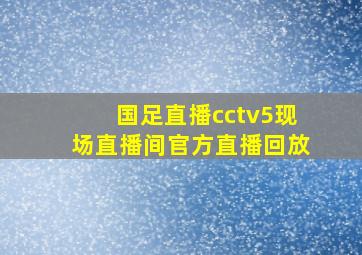 国足直播cctv5现场直播间官方直播回放